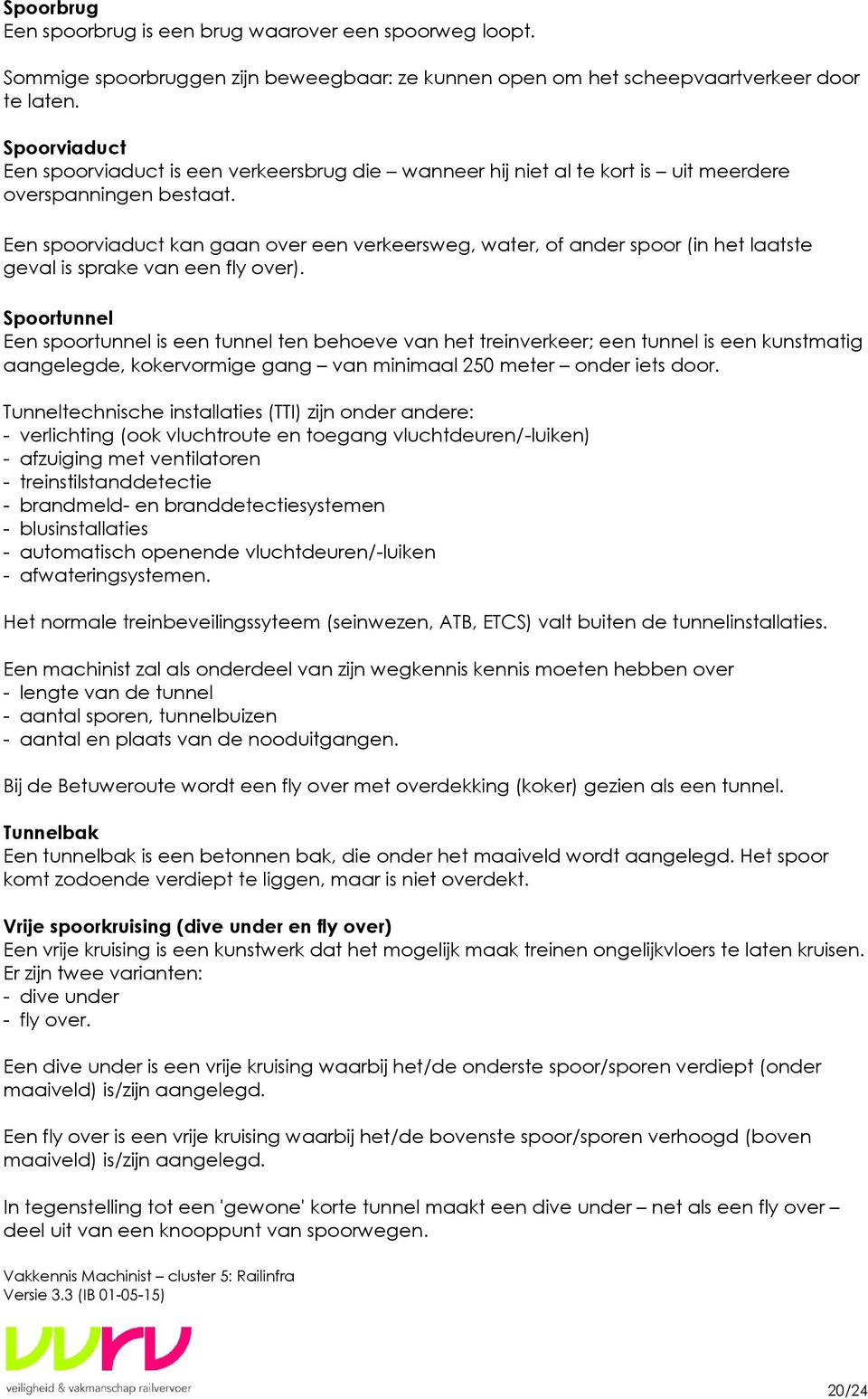 Spoorbrug
Een spoorbrug is een brug waarover een spoorweg loopt.

Sommige spoorbruggen zijn beweegbaar: ze kunnen open om het scheepvaartverkeer door te laten.

Spoorviaduct
Een spoorviaduct is een verkeersbrug die – wanneer hij niet al te kort is – uit meerdere overspanningen bestaat.

Een spoorviaduct kan gaan over een verkeersweg, water, of ander spoor (in het laatste geval is sprake van een fly over).

Spoortunnel
Een spoortunnel is een tunnel ten behoeve van het treinverkeer; een tunnel is een kunstmatig aangelegde, kokervormige gang – van minimaal 250 meter – onder iets door.

Tunneltechnische installaties (TTI) zijn onder andere:
- verlichting (ook vluchtroute en toegang vluchtdeuren/-luiken)
- afzuiging met ventilatoren
- treinstilstanddetectie
- brandmeld- en branddetectiesystemen
- blusinstallaties
- automatisch openende vluchtdeuren/-luiken
- afwateringsystemen.

Het normale treinbeveilingssyteem (seinwezen, ATB, ETCS) valt buiten de tunnelinstallaties.

Een machinist zal als onderdeel van zijn wegkennis kennis moeten hebben over
- lengte van de tunnel
- aantal sporen, tunnelbuizen
- aantal en plaats van de nooduitgangen.

Bij de Betuweroute wordt een fly over met overdekking (koker) gezien als een tunnel.

Tunnelbak
Een tunnelbak is een betonnen bak, die onder het maaiveld wordt aangelegd. Het spoor komt zodoende verdiept te liggen, maar is niet overdekt.

Vrije spoorkruising (dive under en fly over)
Een vrije kruising is een kunstwerk dat het mogelijk maak treinen ongelijkvloers te laten kruisen. Er zijn twee varianten:
- dive under
- fly over.

Een dive under is een vrije kruising waarbij het/de onderste spoor/sporen verdiept (onder maaiveld) is/zijn aangelegd.

Een fly over is een vrije kruising waarbij het/de bovenste spoor/sporen verhoogd (boven maaiveld) is/zijn aangelegd.

In tegenstelling tot een 'gewone' korte tunnel maakt een dive under – net als een fly over – deel uit van een knooppunt van spoorwegen.

Vakkennis Machinist – cluster 5: Railinfra
Versie 3.3 (IB 01-05-15)

vvrv
veiligheid & vakmanschap railvervoer

20/24